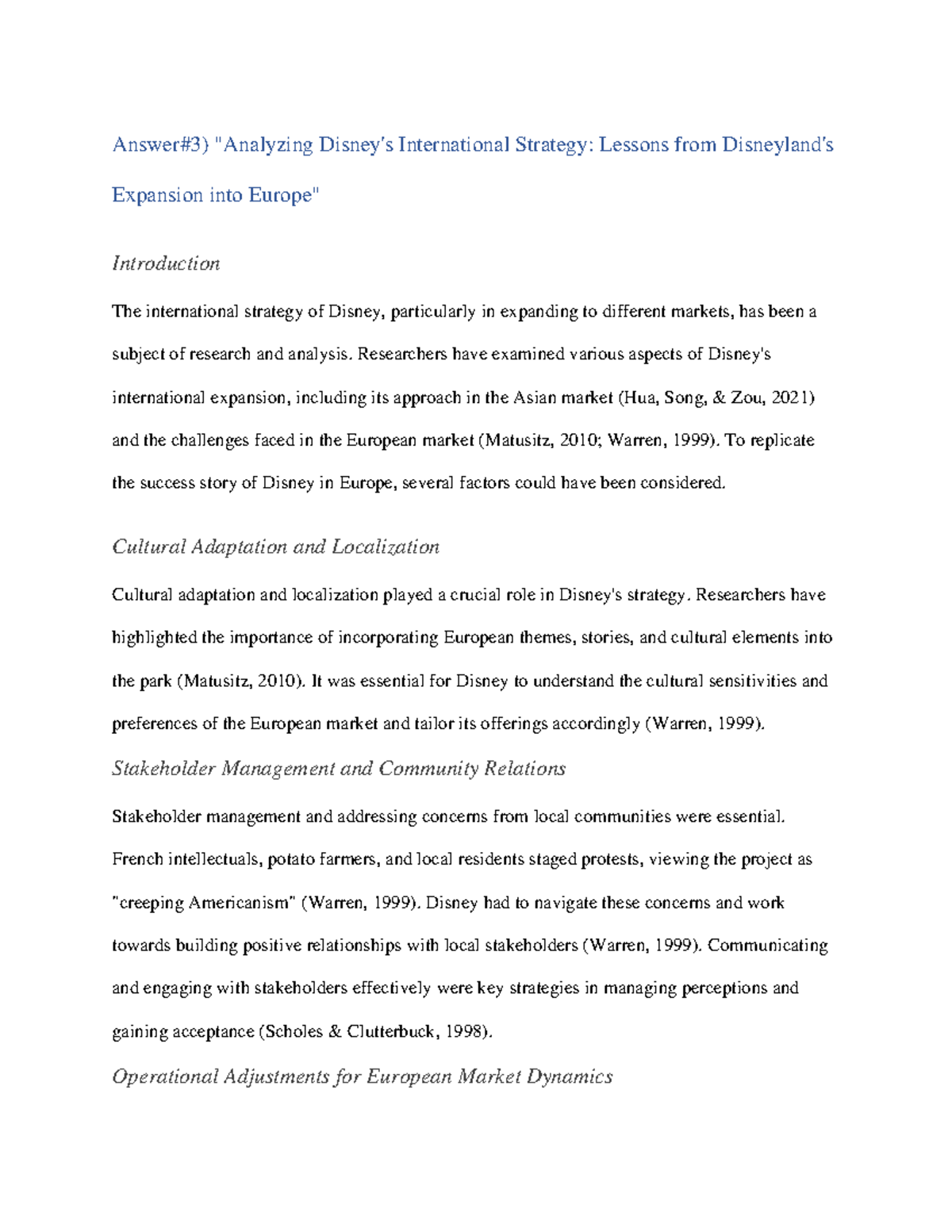 Answer#3) "Analyzing Disney's International Strategy: Lessons from Disneyland's Expansion into Europe"

Introduction

The international strategy of Disney, particularly in expanding to different markets, has been a subject of research and analysis. Researchers have examined various aspects of Disney's international expansion, including its approach in the Asian market (Hua, Song, & Zou, 2021) and the challenges faced in the European market (Matusitz, 2010; Warren, 1999). To replicate the success story of Disney in Europe, several factors could have been considered.

Cultural Adaptation and Localization

Cultural adaptation and localization played a crucial role in Disney's strategy. Researchers have highlighted the importance of incorporating European themes, stories, and cultural elements into the park (Matusitz, 2010). It was essential for Disney to understand the cultural sensitivities and preferences of the European market and tailor its offerings accordingly (Warren, 1999).

Stakeholder Management and Community Relations

Stakeholder management and addressing concerns from local communities were essential. French intellectuals, potato farmers, and local residents staged protests, viewing the project as "creeping Americanism" (Warren, 1999). Disney had to navigate these concerns and work towards building positive relationships with local stakeholders (Warren, 1999). Communicating and engaging with stakeholders effectively were key strategies in managing perceptions and gaining acceptance (Scholes & Clutterbuck, 1998).

Operational Adjustments for European Market Dynamics